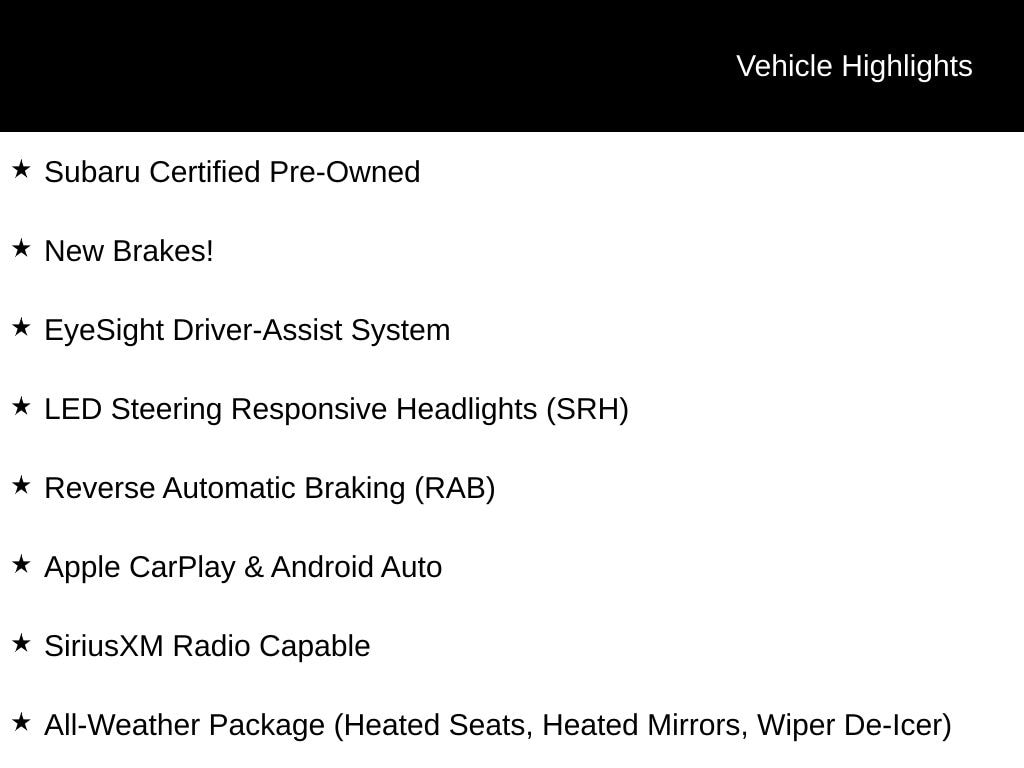 Vehicle Highlights

★ Subaru Certified Pre-Owned

★ New Brakes!

★ EyeSight Driver-Assist System

★ LED Steering Responsive Headlights (SRH)

★ Reverse Automatic Braking (RAB)

★ Apple CarPlay & Android Auto

★ SiriusXM Radio Capable

★ All-Weather Package (Heated Seats, Heated Mirrors, Wiper De-Icer)